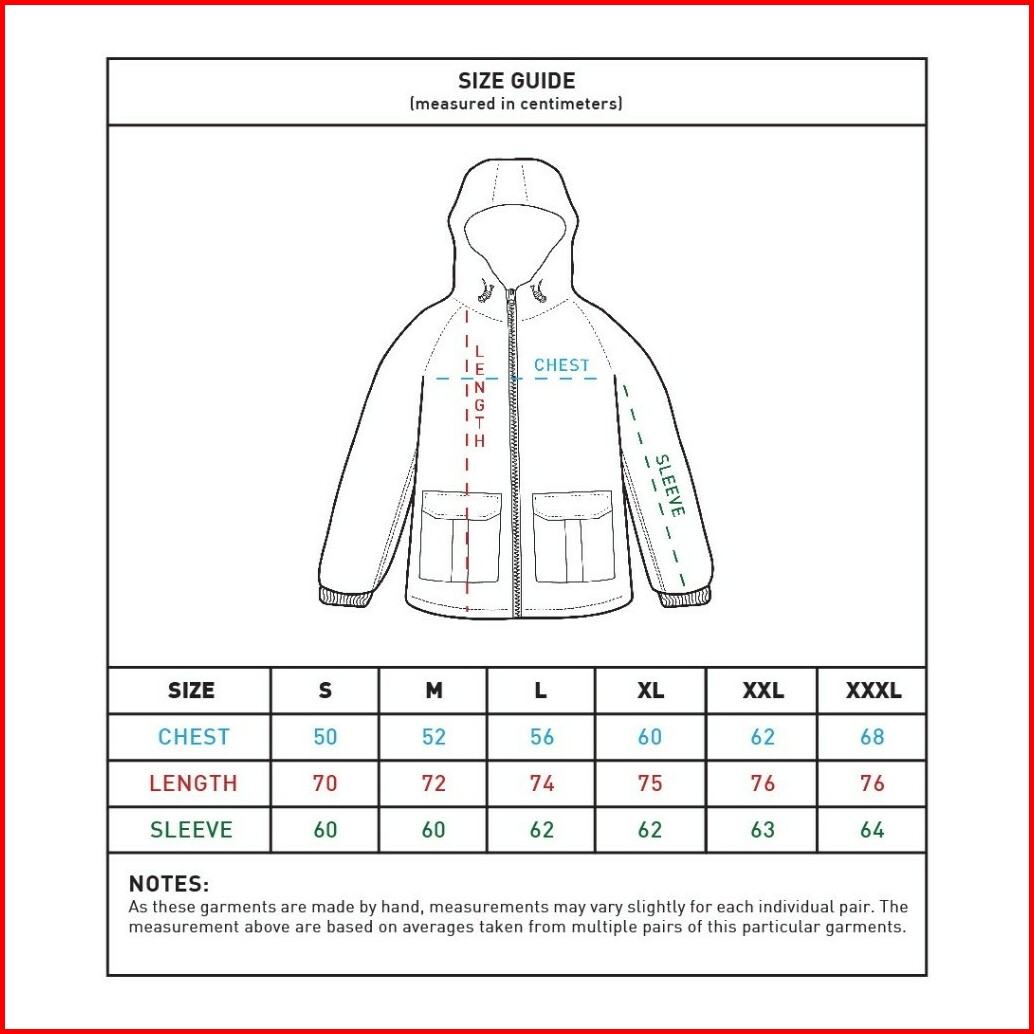 SIZE GUIDE
(measured in centimeters)

LENGTH
CHEST
SLEEVE

| SIZE | S | M | L | XL | XXL | XXXL |
|---|---|---|---|---|---|---|
| CHEST | 50 | 52 | 56 | 60 | 62 | 68 |
| LENGTH | 70 | 72 | 74 | 75 | 76 | 76 |
| SLEEVE | 60 | 60 | 62 | 62 | 63 | 64 |

NOTES:
As these garments are made by hand, measurements may vary slightly for each individual pair. The measurement above are based on averages taken from multiple pairs of this particular garments.